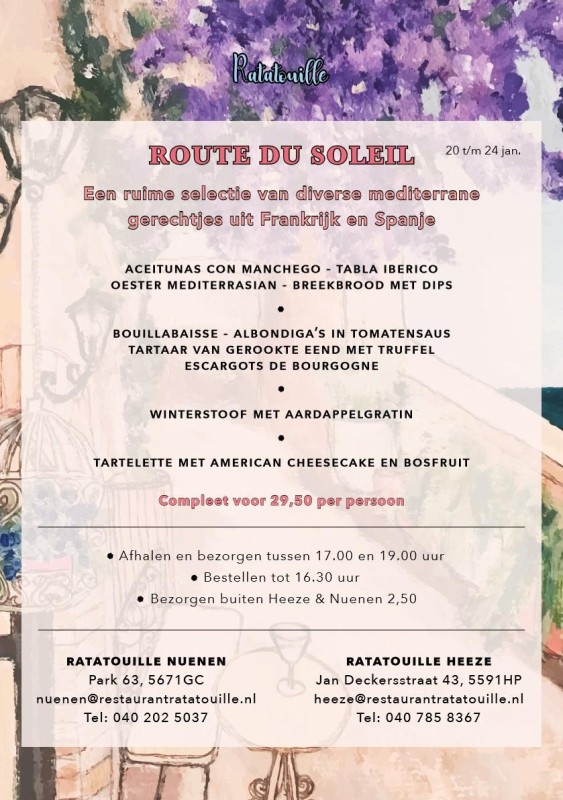 Ratatouille

ROUTE DU SOLEIL

20 t/m 24 jan.

Een ruime selectie van diverse mediterrane gerechtjes uit Frankrijk en Spanje

ACEITUNAS CON MANCHEGO - TABLA IBERICO
OESTER MEDITERRASIAN - BREEKBROOD MET DIPS

•

BOUILLABAISSE - ALBONDIGA'S IN TOMATENSAUS
TARTAAR VAN GEROOKTE EEND MET TRUFFEL
ESCARGOTS DE BOURGOGNE

•

WINTERSTOOF MET AARDAPPELGRATIN

•

TARTELETTE MET AMERICAN CHEESECAKE EN BOSFRUIT

Compleet voor 29,50 per persoon

• Afhalen en bezorgen tussen 17.00 en 19.00 uur
• Bestellen tot 16.30 uur
• Bezorgen buiten Heeze & Nuenen 2,50

RATATOUILLE NUENEN
Park 63, 5671GC
nuenen@restaurantratatouille.nl
Tel: 040 202 5037

RATATOUILLE HEEZE
Jan Deckersstraat 43, 5591HP
heeze@restaurantratatouille.nl
Tel: 040 785 8367